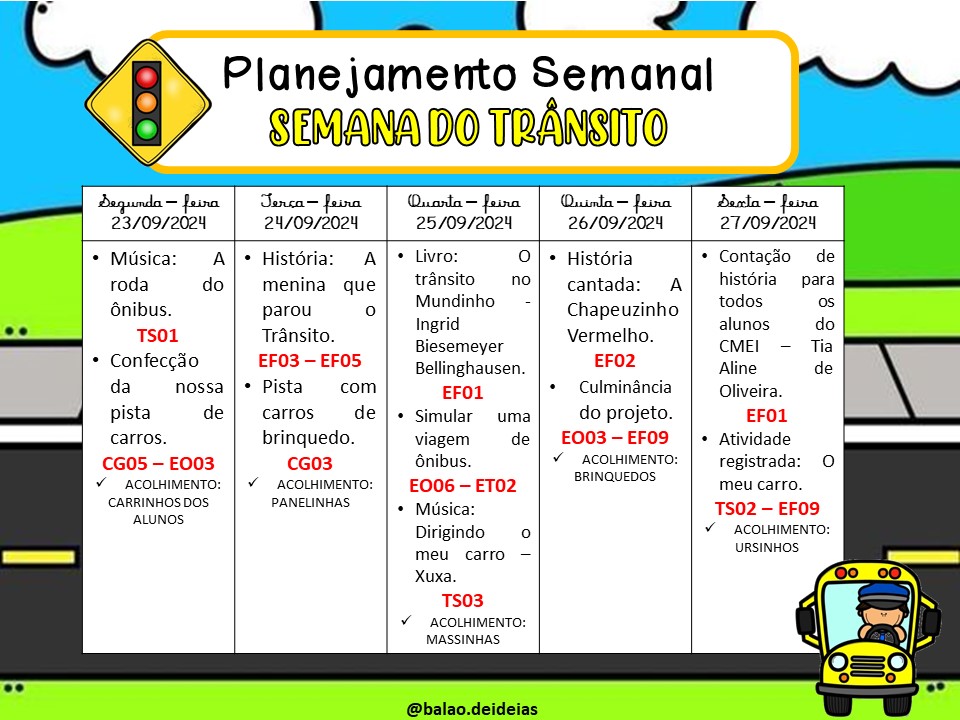 Planejamento Semanal
SEMANA DO TRÂNSITO

| Segunda – feira 23/09/2024 | Terça – feira 24/09/2024 | Quarta – feira 25/09/2024 | Quinta – feira 26/09/2024 | Sexta – feira 27/09/2024 |
|---|---|---|---|---|
| • Música: A roda do ônibus. TS01 • Confecção da nossa pista de carros. CG05 – EO03 ✓ ACOLHIMENTO: CARRINHOS DOS ALUNOS | • História: A menina que parou o Trânsito. EF03 – EF05 • Pista com carros de brinquedo. CG03 ✓ ACOLHIMENTO: PANELINHAS | • Livro: O trânsito no Mundinho - Ingrid Biesemeyer Bellinghausen. EF01 • Simular uma viagem de ônibus. EO06 – ET02 • Música: Dirigindo o meu carro – Xuxa. TS03 ✓ ACOLHIMENTO: MASSINHAS | • História cantada: A Chapeuzinho Vermelho. EF02 • Culminância do projeto. EO03 – EF09 ✓ ACOLHIMENTO: BRINQUEDOS | • Contação de história para todos os alunos do CMEI – Tia Aline de Oliveira. EF01 • Atividade registrada: O meu carro. TS02 – EF09 ✓ ACOLHIMENTO: URSINHOS |

@balao.deideias